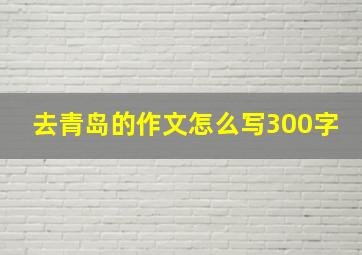 去青岛的作文怎么写300字